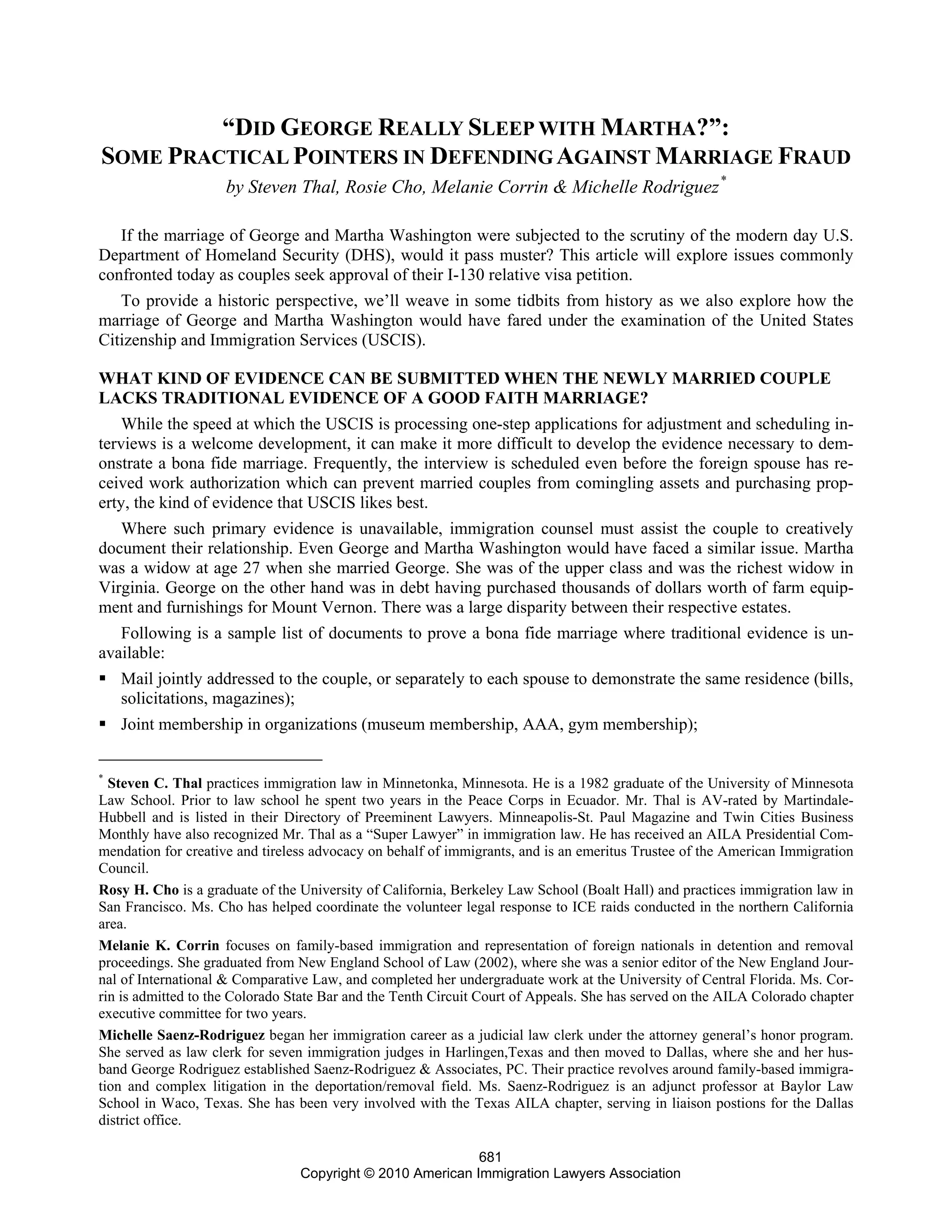 “DID GEORGE REALLY SLEEP WITH MARTHA?”:
SOME PRACTICAL POINTERS IN DEFENDING AGAINST MARRIAGE FRAUD

by Steven Thal, Rosie Cho, Melanie Corrin & Michelle Rodriguez*

If the marriage of George and Martha Washington were subjected to the scrutiny of the modern day U.S. Department of Homeland Security (DHS), would it pass muster? This article will explore issues commonly confronted today as couples seek approval of their I-130 relative visa petition.

To provide a historic perspective, we’ll weave in some tidbits from history as we also explore how the marriage of George and Martha Washington would have fared under the examination of the United States Citizenship and Immigration Services (USCIS).

WHAT KIND OF EVIDENCE CAN BE SUBMITTED WHEN THE NEWLY MARRIED COUPLE LACKS TRADITIONAL EVIDENCE OF A GOOD FAITH MARRIAGE?

While the speed at which the USCIS is processing one-step applications for adjustment and scheduling interviews is a welcome development, it can make it more difficult to develop the evidence necessary to demonstrate a bona fide marriage. Frequently, the interview is scheduled even before the foreign spouse has received work authorization which can prevent married couples from comingling assets and purchasing property, the kind of evidence that USCIS likes best.

Where such primary evidence is unavailable, immigration counsel must assist the couple to creatively document their relationship. Even George and Martha Washington would have faced a similar issue. Martha was a widow at age 27 when she married George. She was of the upper class and was the richest widow in Virginia. George on the other hand was in debt having purchased thousands of dollars worth of farm equipment and furnishings for Mount Vernon. There was a large disparity between their respective estates.

Following is a sample list of documents to prove a bona fide marriage where traditional evidence is unavailable:

▪ Mail jointly addressed to the couple, or separately to each spouse to demonstrate the same residence (bills, solicitations, magazines);

▪ Joint membership in organizations (museum membership, AAA, gym membership);

* Steven C. Thal practices immigration law in Minnetonka, Minnesota. He is a 1982 graduate of the University of Minnesota Law School. Prior to law school he spent two years in the Peace Corps in Ecuador. Mr. Thal is AV-rated by Martindale-Hubbell and is listed in their Directory of Preeminent Lawyers. Minneapolis-St. Paul Magazine and Twin Cities Business Monthly have also recognized Mr. Thal as a “Super Lawyer” in immigration law. He has received an AILA Presidential Commendation for creative and tireless advocacy on behalf of immigrants, and is an emeritus Trustee of the American Immigration Council.

Rosy H. Cho is a graduate of the University of California, Berkeley Law School (Boalt Hall) and practices immigration law in San Francisco. Ms. Cho has helped coordinate the volunteer legal response to ICE raids conducted in the northern California area.

Melanie K. Corrin focuses on family-based immigration and representation of foreign nationals in detention and removal proceedings. She graduated from New England School of Law (2002), where she was a senior editor of the New England Journal of International & Comparative Law, and completed her undergraduate work at the University of Central Florida. Ms. Corrin is admitted to the Colorado State Bar and the Tenth Circuit Court of Appeals. She has served on the AILA Colorado chapter executive committee for two years.

Michelle Saenz-Rodriguez began her immigration career as a judicial law clerk under the attorney general’s honor program. She served as law clerk for seven immigration judges in Harlingen,Texas and then moved to Dallas, where she and her husband George Rodriguez established Saenz-Rodriguez & Associates, PC. Their practice revolves around family-based immigration and complex litigation in the deportation/removal field. Ms. Saenz-Rodriguez is an adjunct professor at Baylor Law School in Waco, Texas. She has been very involved with the Texas AILA chapter, serving in liaison postions for the Dallas district office.

681
Copyright © 2010 American Immigration Lawyers Association